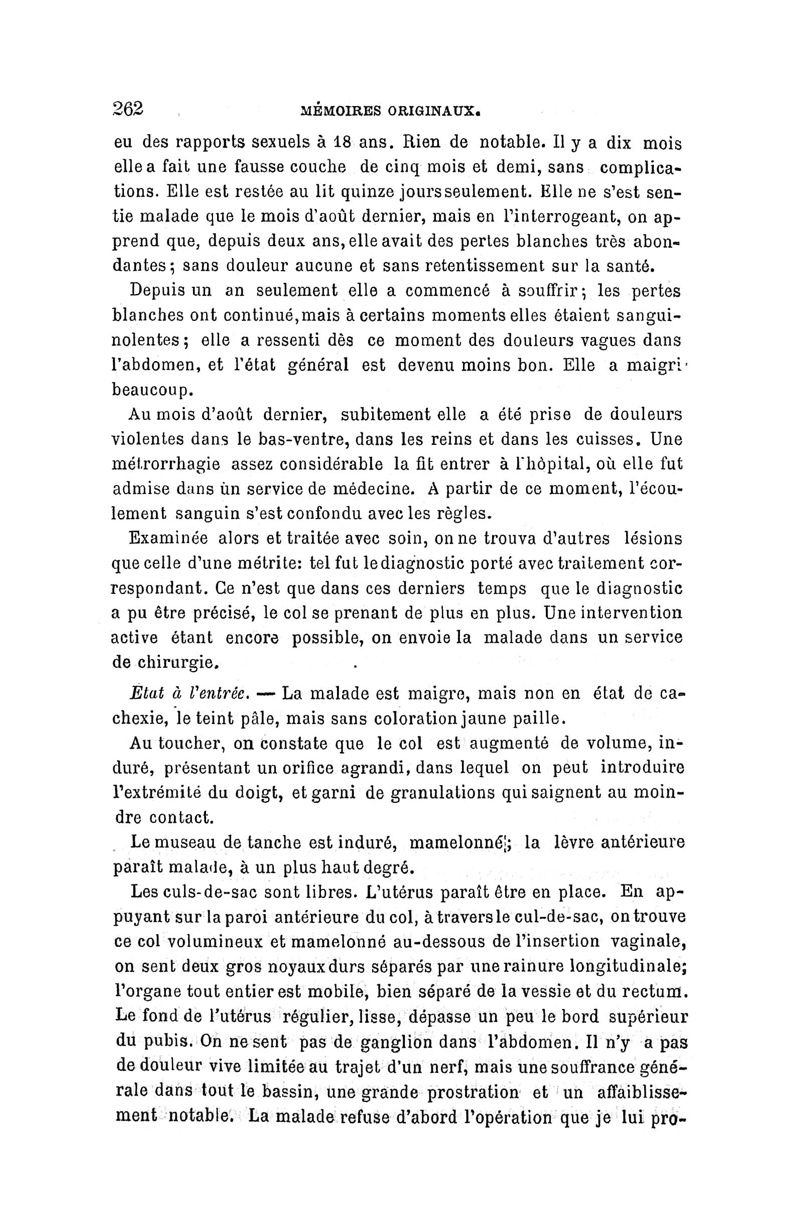 262 MÉMOIRES ORIGINAUX.

eu des rapports sexuels à 18 ans. Rien de notable. Il y a dix mois elle a fait une fausse couche de cinq mois et demi, sans complications. Elle est restée au lit quinze jours seulement. Elle ne s'est sentie malade que le mois d'août dernier, mais en l'interrogeant, on apprend que, depuis deux ans, elle avait des pertes blanches très abondantes; sans douleur aucune et sans retentissement sur la santé.

Depuis un an seulement elle a commencé à souffrir; les pertes blanches ont continué, mais à certains moments elles étaient sanguinolentes; elle a ressenti dès ce moment des douleurs vagues dans l'abdomen, et l'état général est devenu moins bon. Elle a maigri beaucoup.

Au mois d'août dernier, subitement elle a été prise de douleurs violentes dans le bas-ventre, dans les reins et dans les cuisses. Une métrorrhagie assez considérable la fit entrer à l'hôpital, où elle fut admise dans un service de médecine. A partir de ce moment, l'écoulement sanguin s'est confondu avec les règles.

Examinée alors et traitée avec soin, on ne trouva d'autres lésions que celle d'une métrite: tel fut le diagnostic porté avec traitement correspondant. Ce n'est que dans ces derniers temps que le diagnostic a pu être précisé, le col se prenant de plus en plus. Une intervention active étant encore possible, on envoie la malade dans un service de chirurgie.

Etat à l'entrée. — La malade est maigre, mais non en état de cachexie, le teint pâle, mais sans coloration jaune paille.

Au toucher, on constate que le col est augmenté de volume, induré, présentant un orifice agrandi, dans lequel on peut introduire l'extrémité du doigt, et garni de granulations qui saignent au moindre contact.

Le museau de tanche est induré, mamelonné; la lèvre antérieure paraît malade, à un plus haut degré.

Les culs-de-sac sont libres. L'utérus paraît être en place. En appuyant sur la paroi antérieure du col, à travers le cul-de-sac, on trouve ce col volumineux et mamelonné au-dessous de l'insertion vaginale, on sent deux gros noyaux durs séparés par une rainure longitudinale; l'organe tout entier est mobile, bien séparé de la vessie et du rectum. Le fond de l'utérus régulier, lisse, dépasse un peu le bord supérieur du pubis. On ne sent pas de ganglion dans l'abdomen. Il n'y a pas de douleur vive limitée au trajet d'un nerf, mais une souffrance générale dans tout le bassin, une grande prostration et un affaiblissement notable. La malade refuse d'abord l'opération que je lui pro-